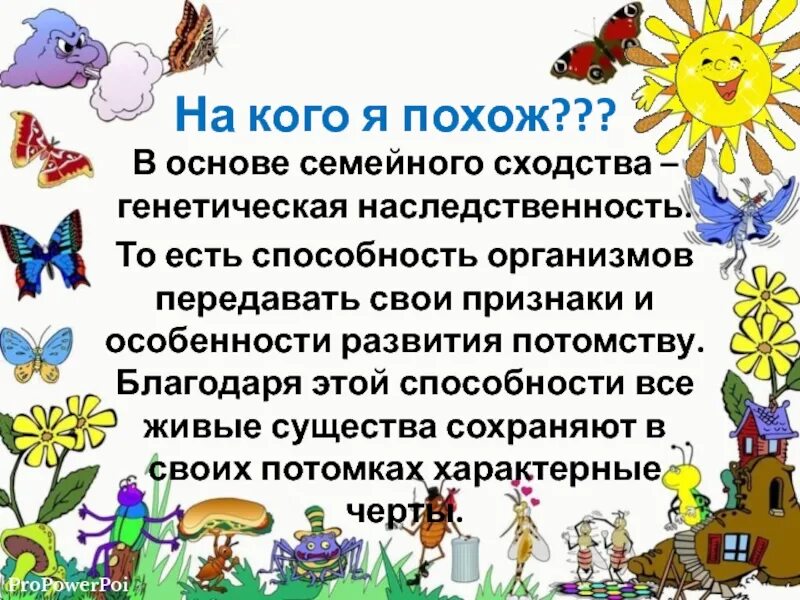 На кого я похож???

В основе семейного сходства – генетическая наследственность.

То есть способность организмов передавать свои признаки и особенности развития потомству. Благодаря этой способности все живые существа сохраняют в своих потомках характерные черты.

ProPowerPoi